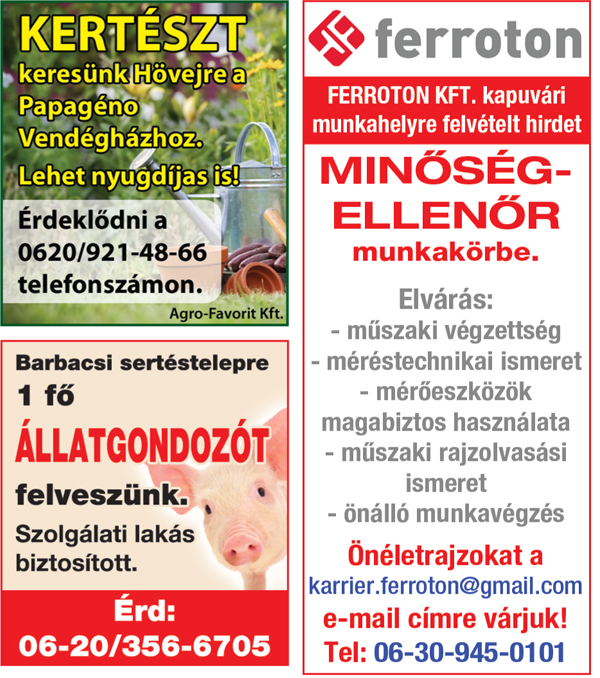 KERTÉSZT
keresünk Hövejre a Papagéno Vendégházhoz.
Lehet nyugdíjas is!

Érdeklődni a 0620/921-48-66 telefonszámon.

Agro-Favorit Kft.

Barbacsi sertéstelepre
1 fő
ÁLLATGONDOZÓT
felveszünk.
Szolgálati lakás biztosított.

Érd:
06-20/356-6705

ferroton

FERROTON KFT. kapuvári munkahelyre felvételt hirdet

MINŐSÉG-ELLENŐR
munkakörbe.

Elvárás:
- műszaki végzettség
- méréstechnikai ismeret
- mérőeszközök magabiztos használata
- műszaki rajzolvasási ismeret
- önálló munkavégzés

Önéletrajzokat a
karrier.ferroton@gmail.com
e-mail címre várjuk!
Tel: 06-30-945-0101